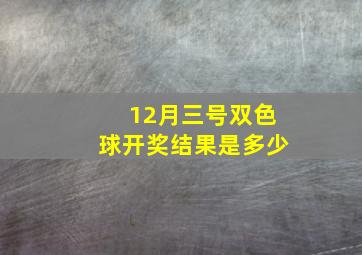 12月三号双色球开奖结果是多少